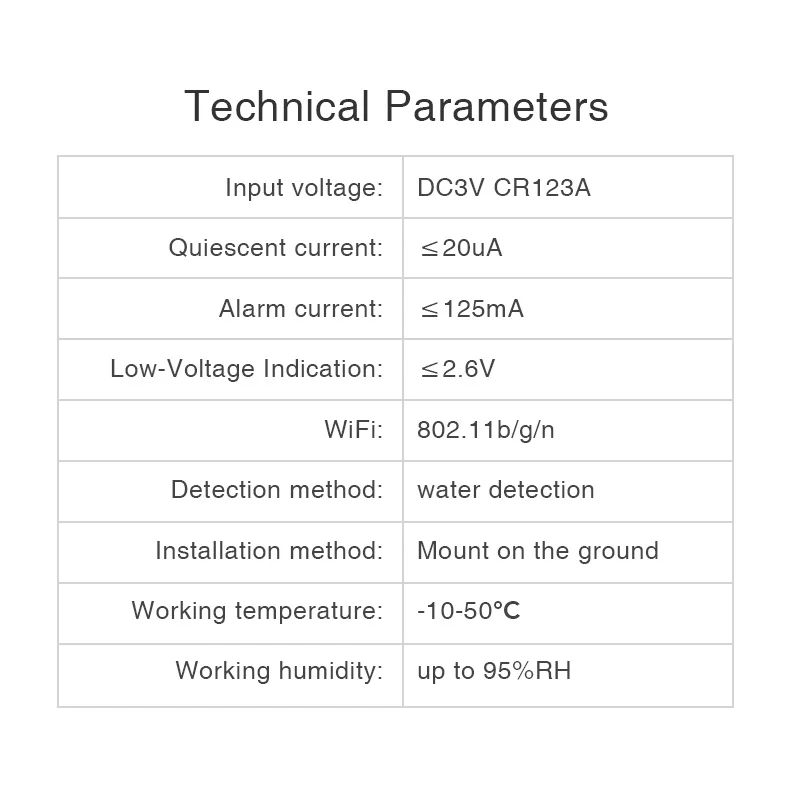 Technical Parameters

| Input voltage: | DC3V CR123A |
|---|---|
| Quiescent current: | ≤20uA |
| Alarm current: | ≤125mA |
| Low-Voltage Indication: | ≤2.6V |
| WiFi: | 802.11b/g/n |
| Detection method: | water detection |
| Installation method: | Mount on the ground |
| Working temperature: | -10-50℃ |
| Working humidity: | up to 95%RH |